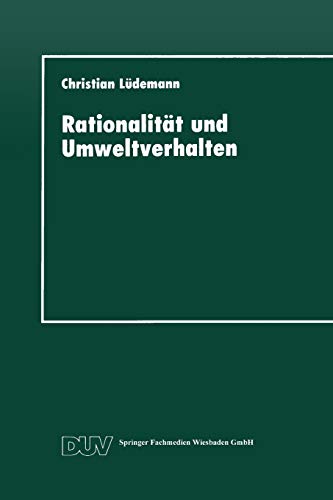 Christian Lüdemann

Rationalität und Umweltverhalten

DUV Springer Fachmedien Wiesbaden GmbH